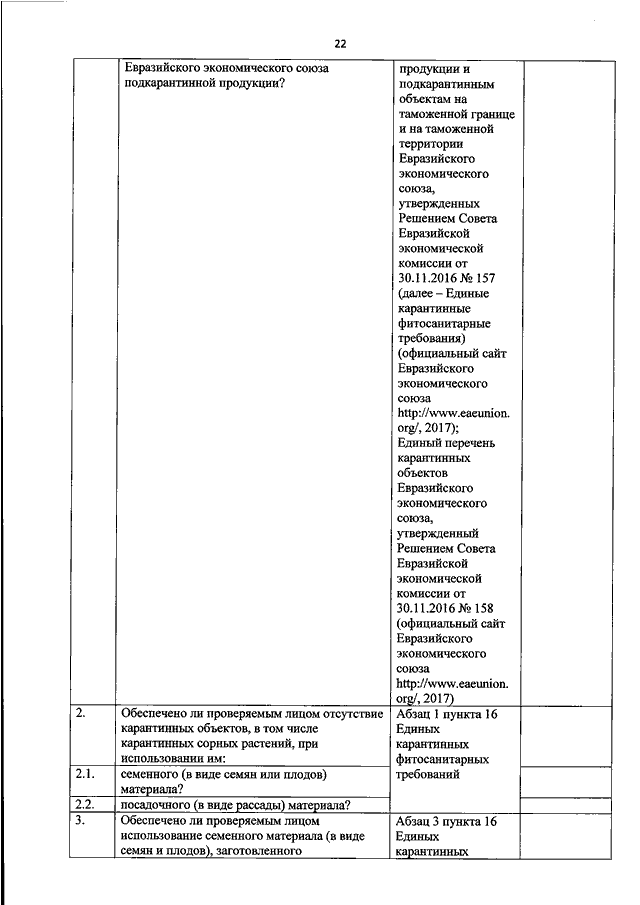 22

|  |  |  |  |  |
|---|---|---|---|---|
|  | Евразийского экономического союза подкарантинной продукции? | продукции и подкарантинным объектам на таможенной границе и на таможенной территории Евразийского экономического союза, утвержденных Решением Совета Евразийской экономической комиссии от 30.11.2016 № 157 (далее – Единые карантинные фитосанитарные требования) (официальный сайт Евразийского экономического союза http://www.eaeunion.org/, 2017); Единый перечень карантинных объектов Евразийского экономического союза, утвержденный Решением Совета Евразийской экономической комиссии от 30.11.2016 № 158 (официальный сайт Евразийского экономического союза http://www.eaeunion.org/, 2017) |  |  |
| 2. | Обеспечено ли проверяемым лицом отсутствие карантинных объектов, в том числе карантинных сорных растений, при использовании им: | Абзац 1 пункта 16 Единых карантинных фитосанитарных требований |  |  |
| 2.1. | семенного (в виде семян или плодов) материала? |  |  |  |
| 2.2. | посадочного (в виде рассады) материала? |  |  |  |
| 3. | Обеспечено ли проверяемым лицом использование семенного материала (в виде семян и плодов), заготовленного | Абзац 3 пункта 16 Единых карантинных |  |  |